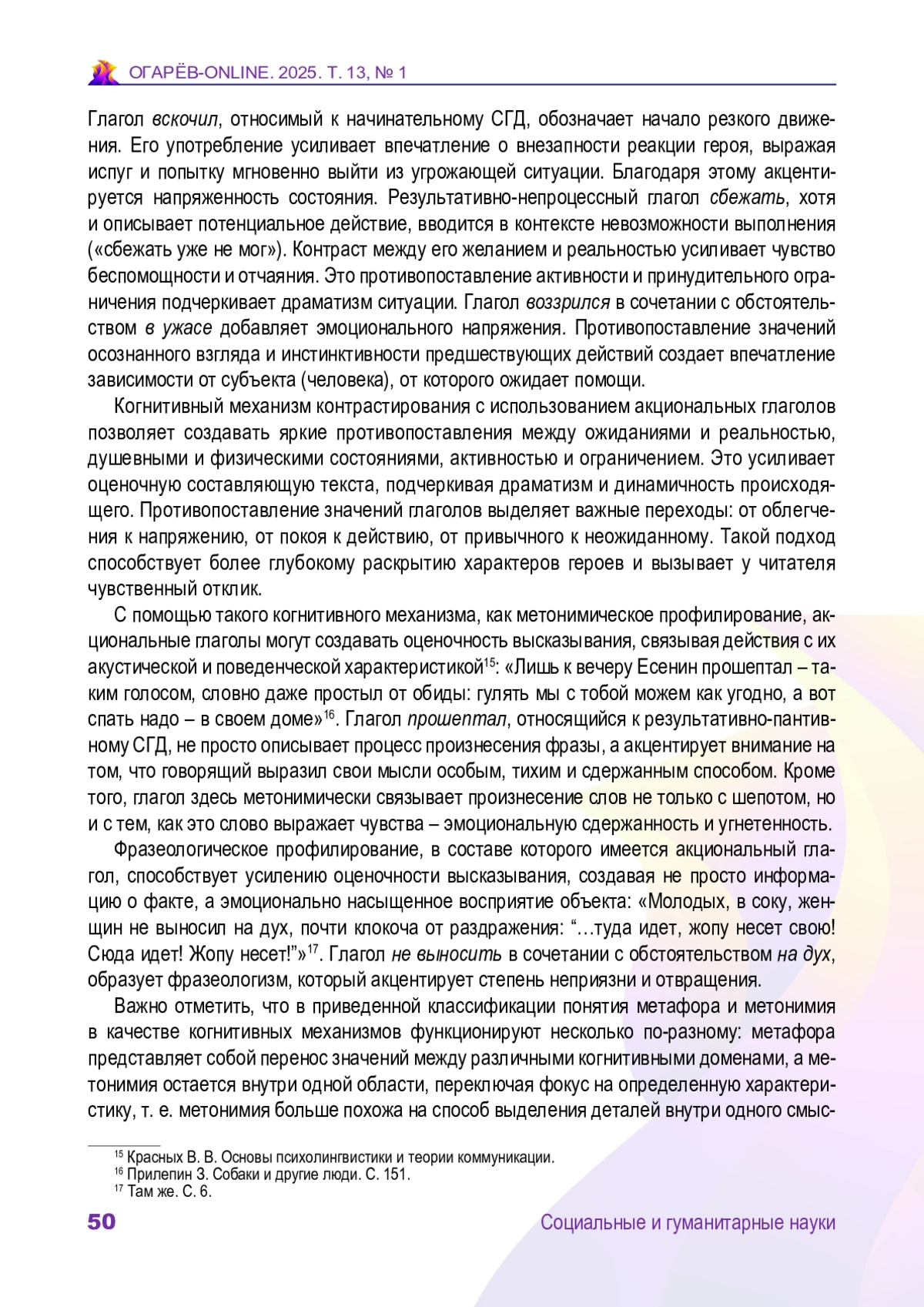 ОГАРЁВ-ONLINE. 2025. Т. 13, № 1

Глагол вскочил, относимый к начинательному СГД, обозначает начало резкого движения. Его употребление усиливает впечатление о внезапности реакции героя, выражая испуг и попытку мгновенно выйти из угрожающей ситуации. Благодаря этому акцентируется напряженность состояния. Результативно-непроцессный глагол сбежать, хотя и описывает потенциальное действие, вводится в контексте невозможности выполнения («сбежать уже не мог»). Контраст между его желанием и реальностью усиливает чувство беспомощности и отчаяния. Это противопоставление активности и принудительного ограничения подчеркивает драматизм ситуации. Глагол воззрился в сочетании с обстоятельством в ужасе добавляет эмоционального напряжения. Противопоставление значений осознанного взгляда и инстинктивности предшествующих действий создает впечатление зависимости от субъекта (человека), от которого ожидает помощи.

Когнитивный механизм контрастирования с использованием акциональных глаголов позволяет создавать яркие противопоставления между ожиданиями и реальностью, душевными и физическими состояниями, активностью и ограничением. Это усиливает оценочную составляющую текста, подчеркивая драматизм и динамичность происходящего. Противопоставление значений глаголов выделяет важные переходы: от облегчения к напряжению, от покоя к действию, от привычного к неожиданному. Такой подход способствует более глубокому раскрытию характеров героев и вызывает у читателя чувственный отклик.

С помощью такого когнитивного механизма, как метонимическое профилирование, акциональные глаголы могут создавать оценочность высказывания, связывая действия с их акустической и поведенческой характеристикой$^{15}$: «Лишь к вечеру Есенин прошептал – таким голосом, словно даже простыл от обиды: гулять мы с тобой можем как угодно, а вот спать надо – в своем доме»$^{16}$. Глагол прошептал, относящийся к результативно-пантивному СГД, не просто описывает процесс произнесения фразы, а акцентирует внимание на том, что говорящий выразил свои мысли особым, тихим и сдержанным способом. Кроме того, глагол здесь метонимически связывает произнесение слов не только с шепотом, но и с тем, как это слово выражает чувства – эмоциональную сдержанность и угнетенность.

Фразеологическое профилирование, в составе которого имеется акциональный глагол, способствует усилению оценочности высказывания, создавая не просто информацию о факте, а эмоционально насыщенное восприятие объекта: «Молодых, в соку, женщин не выносил на дух, почти клокоча от раздражения: “…туда идет, жопу несет свою! Сюда идет! Жопу несет!”»$^{17}$. Глагол не выносить в сочетании с обстоятельством на дух, образует фразеологизм, который акцентирует степень неприязни и отвращения.

Важно отметить, что в приведенной классификации понятия метафора и метонимия в качестве когнитивных механизмов функционируют несколько по-разному: метафора представляет собой перенос значений между различными когнитивными доменами, а метонимия остается внутри одной области, переключая фокус на определенную характеристику, т. е. метонимия больше похожа на способ выделения деталей внутри одного смыс-

$^{15}$ Красных В. В. Основы психолингвистики и теории коммуникации.
$^{16}$ Прилепин З. Собаки и другие люди. С. 151.
$^{17}$ Там же. С. 6.

50 Социальные и гуманитарные науки